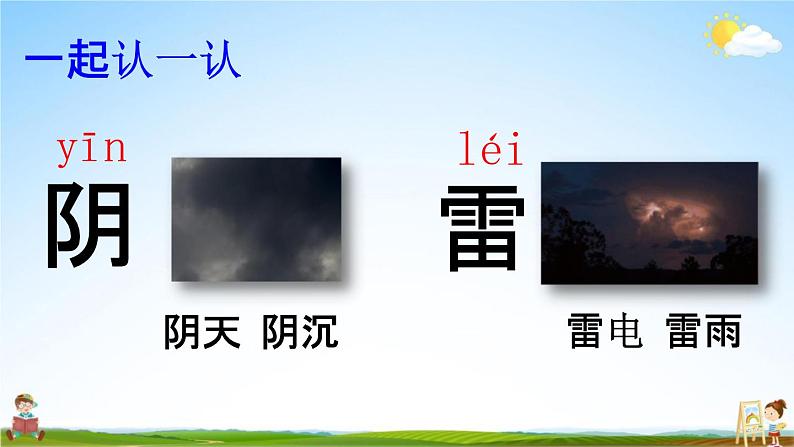 一起认一认

yīn
阴

阴天 阴沉

léi
雷

雷电 雷雨